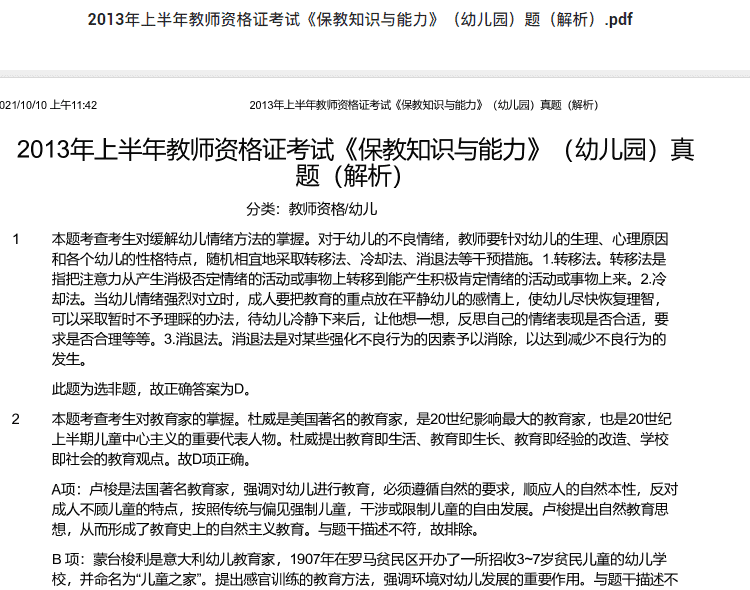 2013年上半年教师资格证考试《保教知识与能力》（幼儿园）题（解析）.pdf

021/10/10 上午11:42　　2013年上半年教师资格证考试《保教知识与能力》（幼儿园）真题（解析）

2013年上半年教师资格证考试《保教知识与能力》（幼儿园）真题（解析）

分类：教师资格/幼儿

1　本题考查考生对缓解幼儿情绪方法的掌握。对于幼儿的不良情绪，教师要针对幼儿的生理、心理原因和各个幼儿的性格特点，随机相宜地采取转移法、冷却法、消退法等干预措施。1.转移法。转移法是指把注意力从产生消极否定情绪的活动或事物上转移到能产生积极肯定情绪的活动或事物上来。2.冷却法。当幼儿情绪强烈对立时，成人要把教育的重点放在平静幼儿的感情上，使幼儿尽快恢复理智，可以采取暂时不予理睬的办法，待幼儿冷静下来后，让他想一想，反思自己的情绪表现是否合适，要求是否合理等等。3.消退法。消退法是对某些强化不良行为的因素予以消除，以达到减少不良行为的发生。

此题为选非题，故正确答案为D。

2　本题考查考生对教育家的掌握。杜威是美国著名的教育家，是20世纪影响最大的教育家，也是20世纪上半期儿童中心主义的重要代表人物。杜威提出教育即生活、教育即生长、教育即经验的改造、学校即社会的教育观点。故D项正确。

A项：卢梭是法国著名教育家，强调对幼儿进行教育，必须遵循自然的要求，顺应人的自然本性，反对成人不顾儿童的特点，按照传统与偏见强制儿童，干涉或限制儿童的自由发展。卢梭提出自然教育思想，从而形成了教育史上的自然主义教育。与题干描述不符，故排除。

B 项：蒙台梭利是意大利幼儿教育家，1907年在罗马贫民区开办了一所招收3~7岁贫民儿童的幼儿学校，并命名为“儿童之家”。提出感官训练的教育方法，强调环境对幼儿发展的重要作用。与题干描述不